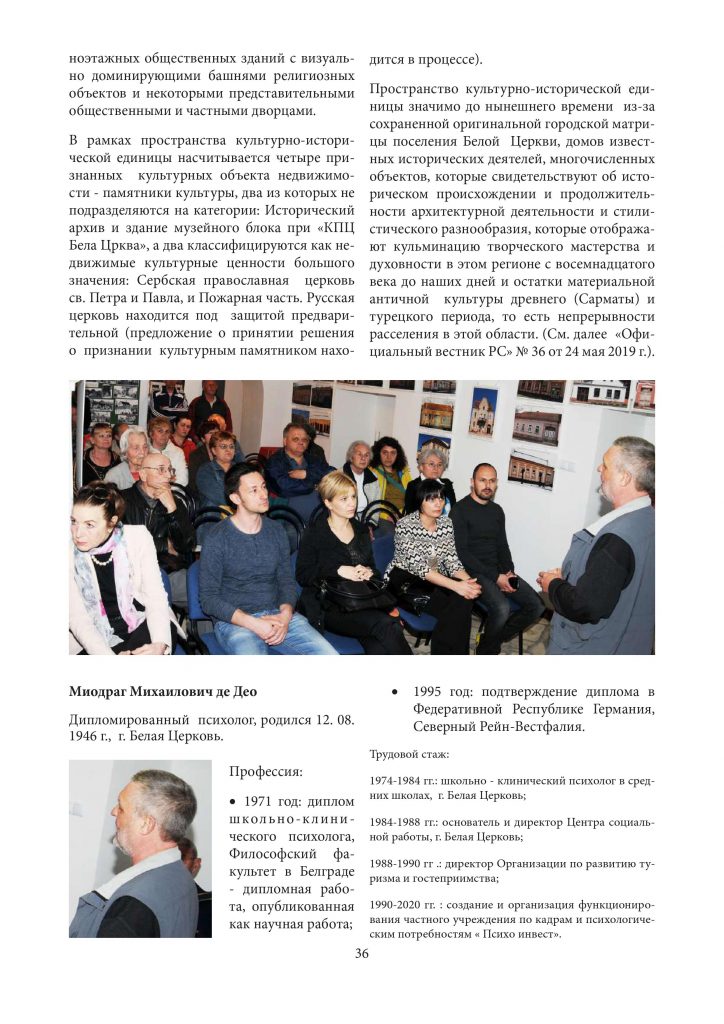 ноэтажных общественных зданий с визуально доминирующими башнями религиозных объектов и некоторыми представительными общественными и частными дворцами.

В рамках пространства культурно-исторической единицы насчитывается четыре признанных культурных объекта недвижимости - памятники культуры, два из которых не подразделяются на категории: Исторический архив и здание музейного блока при «КПЦ Бела Црква», а два классифицируются как недвижимые культурные ценности большого значения: Сербская православная церковь св. Петра и Павла, и Пожарная часть. Русская церковь находится под защитой предварительной (предложение о принятии решения о признании культурным памятником находится в процессе).

Пространство культурно-исторической единицы значимо до нынешнего времени из-за сохраненной оригинальной городской матрицы поселения Белой Церкви, домов известных исторических деятелей, многочисленных объектов, которые свидетельствуют об историческом происхождении и продолжительности архитектурной деятельности и стилистического разнообразия, которые отображают кульминацию творческого мастерства и духовности в этом регионе с восемнадцатого века до наших дней и остатки материальной античной культуры древнего (Сарматы) и турецкого периода, то есть непрерывности расселения в этой области. (См. далее «Официальный вестник РС» № 36 от 24 мая 2019 г.).

Миодраг Михаилович де Део

Дипломированный психолог, родился 12. 08. 1946 г., г. Белая Церковь.

Профессия:

• 1971 год: диплом школьно-клинического психолога, Философский факультет в Белграде - дипломная работа, опубликованная как научная работа;

• 1995 год: подтверждение диплома в Федеративной Республике Германия, Северный Рейн-Вестфалия.

Трудовой стаж:

1974-1984 гг.: школьно - клинический психолог в средних школах, г. Белая Церковь;

1984-1988 гг.: основатель и директор Центра социальной работы, г. Белая Церковь;

1988-1990 гг .: директор Организации по развитию туризма и гостеприимства;

1990-2020 гг. : создание и организация функционирования частного учреждения по кадрам и психологическим потребностям « Психо инвест».

36